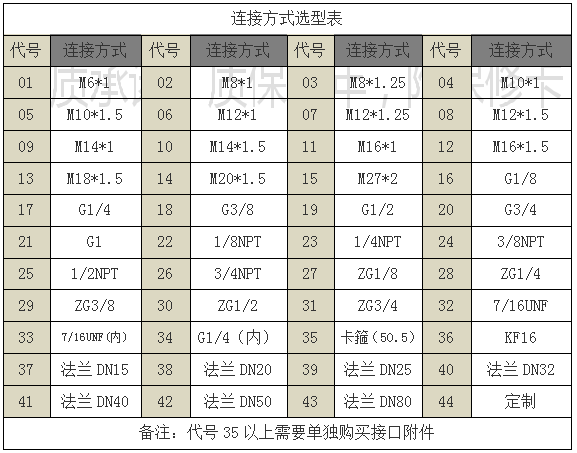 连接方式选型表

| 代号 | 连接方式 | 代号 | 连接方式 | 代号 | 连接方式 | 代号 | 连接方式 |
|---|---|---|---|---|---|---|---|
| 01 | M6*1 | 02 | M8*1 | 03 | M8*1.25 | 04 | M10*1 |
| 05 | M10*1.5 | 06 | M12*1 | 07 | M12*1.25 | 08 | M12*1.5 |
| 09 | M14*1 | 10 | M14*1.5 | 11 | M16*1 | 12 | M16*1.5 |
| 13 | M18*1.5 | 14 | M20*1.5 | 15 | M27*2 | 16 | G1/8 |
| 17 | G1/4 | 18 | G3/8 | 19 | G1/2 | 20 | G3/4 |
| 21 | G1 | 22 | 1/8NPT | 23 | 1/4NPT | 24 | 3/8NPT |
| 25 | 1/2NPT | 26 | 3/4NPT | 27 | ZG1/8 | 28 | ZG1/4 |
| 29 | ZG3/8 | 30 | ZG1/2 | 31 | ZG3/4 | 32 | 7/16UNF |
| 33 | 7/16UNF(内) | 34 | G1/4（内） | 35 | 卡箍（50.5） | 36 | KF16 |
| 37 | 法兰 DN15 | 38 | 法兰 DN20 | 39 | 法兰 DN25 | 40 | 法兰 DN32 |
| 41 | 法兰 DN40 | 42 | 法兰 DN50 | 43 | 法兰 DN80 | 44 | 定制 |

备注：代号 35 以上需要单独购买接口附件